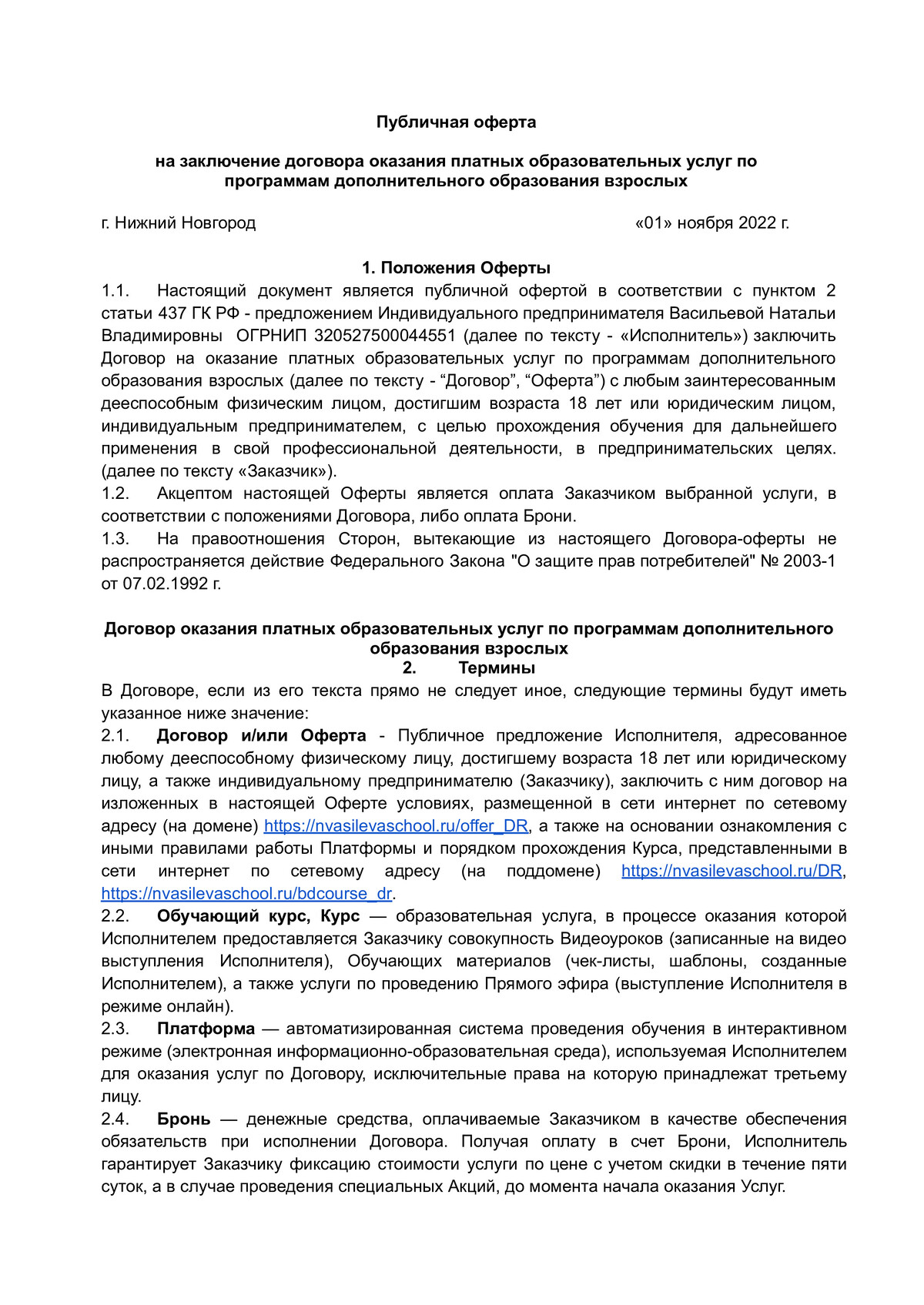 Публичная оферта

на заключение договора оказания платных образовательных услуг по программам дополнительного образования взрослых

г. Нижний Новгород «01» ноября 2022 г.

1. Положения Оферты

1.1. Настоящий документ является публичной офертой в соответствии с пунктом 2 статьи 437 ГК РФ - предложением Индивидуального предпринимателя Васильевой Натальи Владимировны ОГРНИП 320527500044551 (далее по тексту - «Исполнитель») заключить Договор на оказание платных образовательных услуг по программам дополнительного образования взрослых (далее по тексту - “Договор”, “Оферта”) с любым заинтересованным дееспособным физическим лицом, достигшим возраста 18 лет или юридическим лицом, индивидуальным предпринимателем, с целью прохождения обучения для дальнейшего применения в свой профессиональной деятельности, в предпринимательских целях. (далее по тексту «Заказчик»).

1.2. Акцептом настоящей Оферты является оплата Заказчиком выбранной услуги, в соответствии с положениями Договора, либо оплата Брони.

1.3. На правоотношения Сторон, вытекающие из настоящего Договора-оферты не распространяется действие Федерального Закона "О защите прав потребителей" № 2003-1 от 07.02.1992 г.

Договор оказания платных образовательных услуг по программам дополнительного образования взрослых

2. Термины

В Договоре, если из его текста прямо не следует иное, следующие термины будут иметь указанное ниже значение:

2.1. Договор и/или Оферта - Публичное предложение Исполнителя, адресованное любому дееспособному физическому лицу, достигшему возраста 18 лет или юридическому лицу, а также индивидуальному предпринимателю (Заказчику), заключить с ним договор на изложенных в настоящей Оферте условиях, размещенной в сети интернет по сетевому адресу (на домене) https://nvasilevaschool.ru/offer_DR, а также на основании ознакомления с иными правилами работы Платформы и порядком прохождения Курса, представленными в сети интернет по сетевому адресу (на поддомене) https://nvasilevaschool.ru/DR, https://nvasilevaschool.ru/bdcourse_dr.

2.2. Обучающий курс, Курс — образовательная услуга, в процессе оказания которой Исполнителем предоставляется Заказчику совокупность Видеоуроков (записанные на видео выступления Исполнителя), Обучающих материалов (чек-листы, шаблоны, созданные Исполнителем), а также услуги по проведению Прямого эфира (выступление Исполнителя в режиме онлайн).

2.3. Платформа — автоматизированная система проведения обучения в интерактивном режиме (электронная информационно-образовательная среда), используемая Исполнителем для оказания услуг по Договору, исключительные права на которую принадлежат третьему лицу.

2.4. Бронь — денежные средства, оплачиваемые Заказчиком в качестве обеспечения обязательств при исполнении Договора. Получая оплату в счет Брони, Исполнитель гарантирует Заказчику фиксацию стоимости услуги по цене с учетом скидки в течение пяти суток, а в случае проведения специальных Акций, до момента начала оказания Услуг.